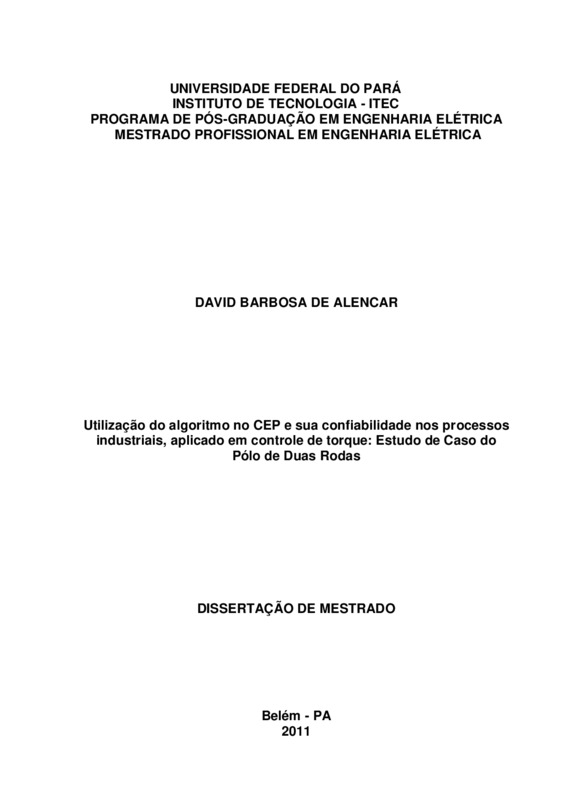 UNIVERSIDADE FEDERAL DO PARÁ
INSTITUTO DE TECNOLOGIA - ITEC
PROGRAMA DE PÓS-GRADUAÇÃO EM ENGENHARIA ELÉTRICA
MESTRADO PROFISSIONAL EM ENGENHARIA ELÉTRICA

DAVID BARBOSA DE ALENCAR

Utilização do algoritmo no CEP e sua confiabilidade nos processos industriais, aplicado em controle de torque: Estudo de Caso do Pólo de Duas Rodas

DISSERTAÇÃO DE MESTRADO

Belém - PA
2011